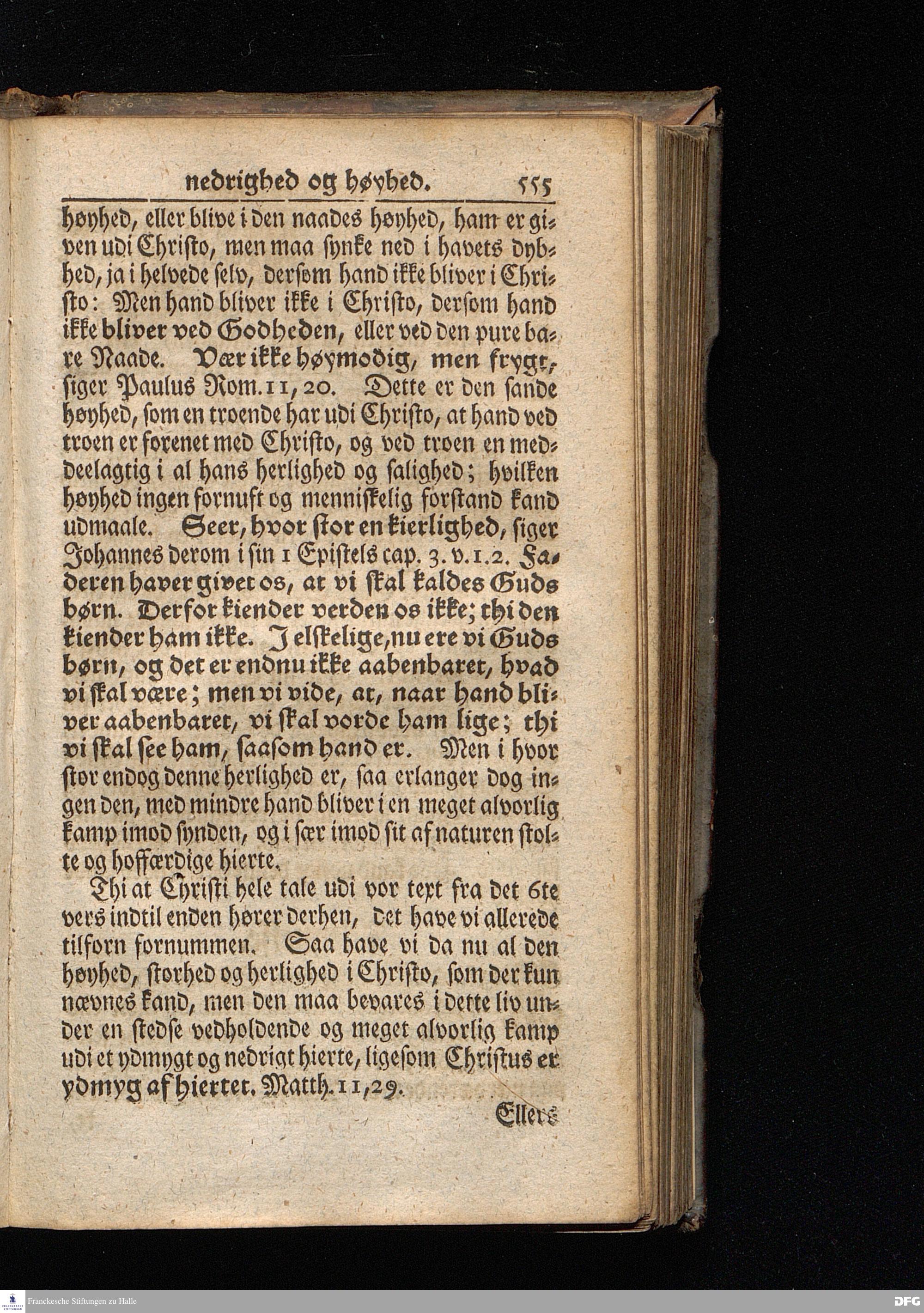 nedrighed og høyhed. 555

høyhed, eller blive i den naades høyhed, ham er given udi Christo, men maa synke ned i havets dybhed, ja i helvede selv, dersom hand ikke bliver i Christo: Men hand bliver ikke i Christo, dersom hand ikke bliver ved Godheden, eller ved den pure bare Naade. Vær ikke høymodig, men frygt, siger Paulus Rom. 11, 20. Dette er den sande høyhed, som en troende har udi Christo, at hand ved troen er forenet med Christo, og ved troen en meddeelagtig i al hans herlighed og salighed; hvilken høyhed ingen fornuft og menniskelig forstand kand udmaale. Seer, hvor stor en kierlighed, siger Johannes derom i sin 1 Epistels cap. 3. v. 1. 2. Faderen haver givet os, at vi skal kaldes Guds børn. Derfor kiender verden os ikke; thi den kiender ham ikke. J elskelige, nu ere vi Guds børn, og det er endnu ikke aabenbaret, hvad vi skal være; men vi vide, at, naar hand bliver aabenbaret, vi skal vorde ham lige; thi vi skal see ham, saasom hand er. Men i hvor stor endog denne herlighed er, saa erlanger dog ingen den, med mindre hand bliver i en meget alvorlig kamp imod synden, og i sær imod sit af naturen stolte og hoffærdige hierte.

Thi at Christi hele tale udi vor text fra det 6te vers indtil enden hører derhen, det have vi allerede tilforn fornummen. Saa have vi da nu al den høyhed, storhed og herlighed i Christo, som der kun nævnes kand, men den maa bevares i dette liv under en stedse vedholdende og meget alvorlig kamp udi et ydmygt og nedrigt hierte, ligesom Christus er ydmyg af hiertet. Matth. 11, 29.

Ellers

Franckesche Stiftungen zu Halle

DFG